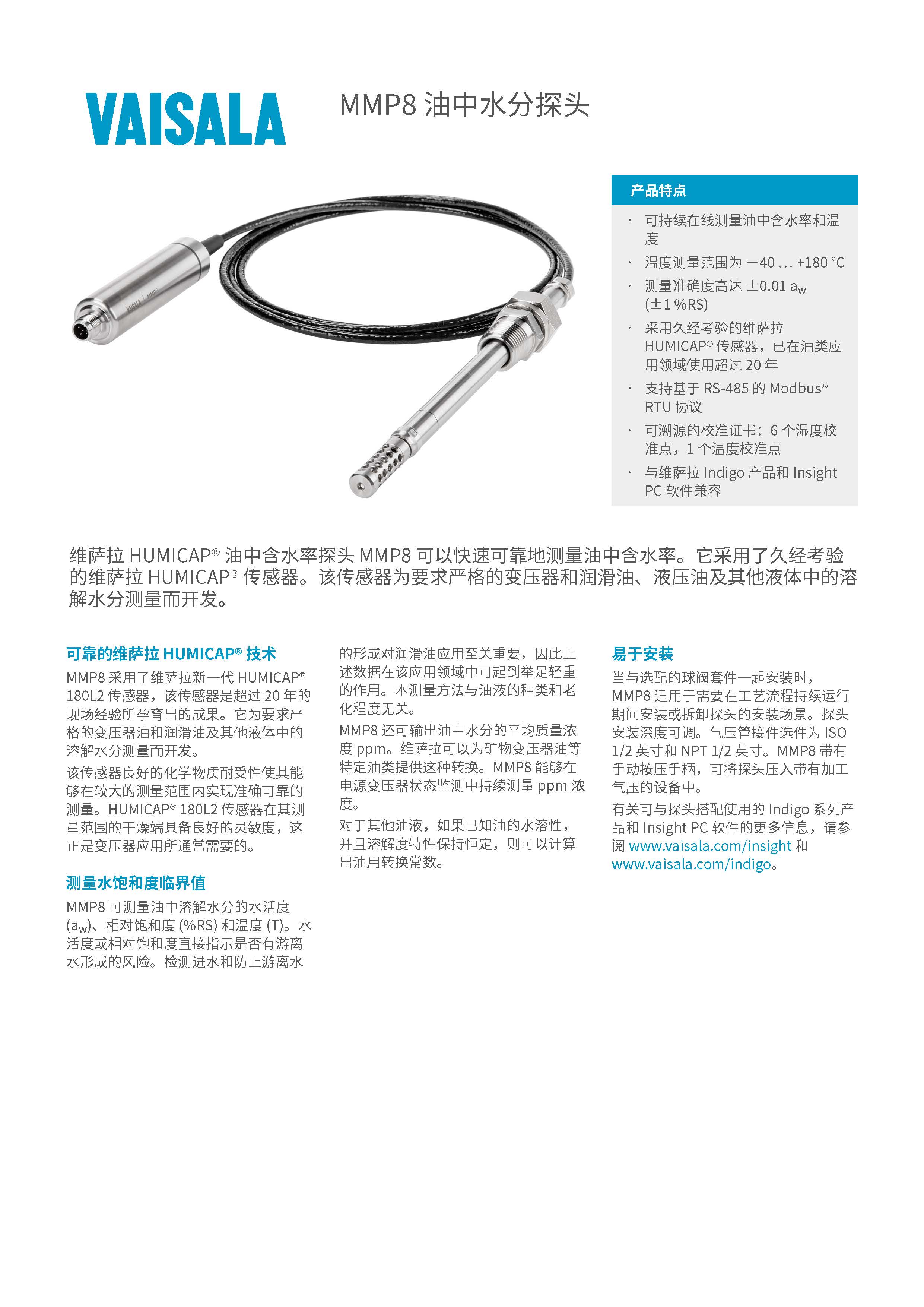 VAISALA

MMP8 油中水分探头

产品特点

· 可持续在线测量油中含水率和温度
· 温度测量范围为 −40 ... +180 °C
· 测量准确度高达 ±0.01 $a_w$ (±1 %RS)
· 采用久经考验的维萨拉 HUMICAP® 传感器，已在油类应用领域使用超过 20 年
· 支持基于 RS-485 的 Modbus® RTU 协议
· 可溯源的校准证书：6 个湿度校准点，1 个温度校准点
· 与维萨拉 Indigo 产品和 Insight PC 软件兼容

维萨拉 HUMICAP® 油中含水率探头 MMP8 可以快速可靠地测量油中含水率。它采用了久经考验的维萨拉 HUMICAP® 传感器。该传感器为要求严格的变压器和润滑油、液压油及其他液体中的溶解水分测量而开发。

可靠的维萨拉 HUMICAP® 技术

MMP8 采用了维萨拉新一代 HUMICAP® 180L2 传感器，该传感器是超过 20 年的现场经验所孕育出的成果。它为要求严格的变压器油和润滑油及其他液体中的溶解水分测量而开发。

该传感器良好的化学物质耐受性使其能够在较大的测量范围内实现准确可靠的测量。HUMICAP® 180L2 传感器在其测量范围的干燥端具备良好的灵敏度，这正是变压器应用所通常需要的。

测量水饱和度临界值

MMP8 可测量油中溶解水分的水活度 ($a_w$)、相对饱和度 (%RS) 和温度 (T)。水活度或相对饱和度直接指示是否有游离水形成的风险。检测进水和防止游离水的形成对润滑油应用至关重要，因此上述数据在该应用领域中可起到举足轻重的作用。本测量方法与油液的种类和老化程度无关。

MMP8 还可输出油中水分的平均质量浓度 ppm。维萨拉可以为矿物变压器油等特定油类提供这种转换。MMP8 能够在电源变压器状态监测中持续测量 ppm 浓度。

对于其他油液，如果已知油的水溶性，并且溶解度特性保持恒定，则可以计算出油用转换常数。

易于安装

当与选配的球阀套件一起安装时，MMP8 适用于需要在工艺流程持续运行期间安装或拆卸探头的安装场景。探头安装深度可调。气压管接件选件为 ISO 1/2 英寸和 NPT 1/2 英寸。MMP8 带有手动按压手柄，可将探头压入带有加工气压的设备中。

有关可与探头搭配使用的 Indigo 系列产品和 Insight PC 软件的更多信息，请参阅 www.vaisala.com/insight 和 www.vaisala.com/indigo。